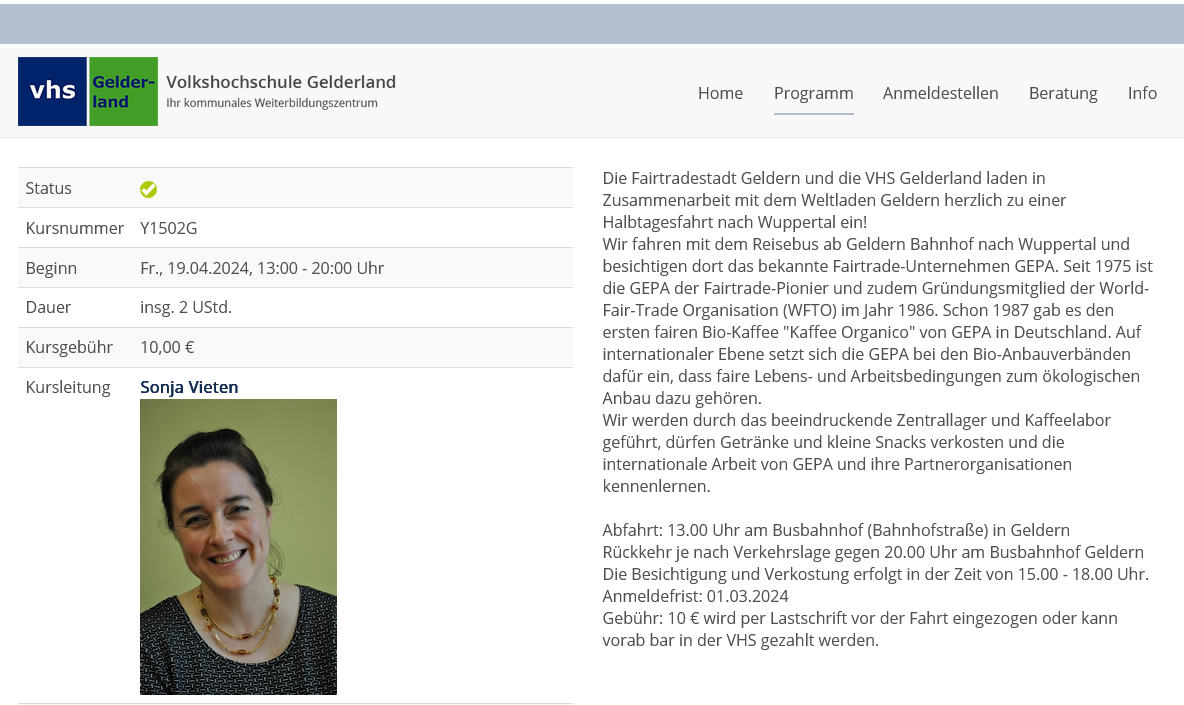 vhs Gelderland

Volkshochschule Gelderland
Ihr kommunales Weiterbildungszentrum

Home Programm Anmeldestellen Beratung Info

| Status | |
|---|---|
| Kursnummer | Y1502G |
| Beginn | Fr., 19.04.2024, 13:00 - 20:00 Uhr |
| Dauer | insg. 2 UStd. |
| Kursgebühr | 10,00 € |
| Kursleitung | Sonja Vieten |

Die Fairtradestadt Geldern und die VHS Gelderland laden in Zusammenarbeit mit dem Weltladen Geldern herzlich zu einer Halbtagesfahrt nach Wuppertal ein!
Wir fahren mit dem Reisebus ab Geldern Bahnhof nach Wuppertal und besichtigen dort das bekannte Fairtrade-Unternehmen GEPA. Seit 1975 ist die GEPA der Fairtrade-Pionier und zudem Gründungsmitglied der World-Fair-Trade Organisation (WFTO) im Jahr 1986. Schon 1987 gab es den ersten fairen Bio-Kaffee "Kaffee Organico" von GEPA in Deutschland. Auf internationaler Ebene setzt sich die GEPA bei den Bio-Anbauverbänden dafür ein, dass faire Lebens- und Arbeitsbedingungen zum ökologischen Anbau dazu gehören.
Wir werden durch das beeindruckende Zentrallager und Kaffeelabor geführt, dürfen Getränke und kleine Snacks verkosten und die internationale Arbeit von GEPA und ihre Partnerorganisationen kennenlernen.

Abfahrt: 13.00 Uhr am Busbahnhof (Bahnhofstraße) in Geldern
Rückkehr je nach Verkehrslage gegen 20.00 Uhr am Busbahnhof Geldern
Die Besichtigung und Verkostung erfolgt in der Zeit von 15.00 - 18.00 Uhr.
Anmeldefrist: 01.03.2024
Gebühr: 10 € wird per Lastschrift vor der Fahrt eingezogen oder kann vorab bar in der VHS gezahlt werden.